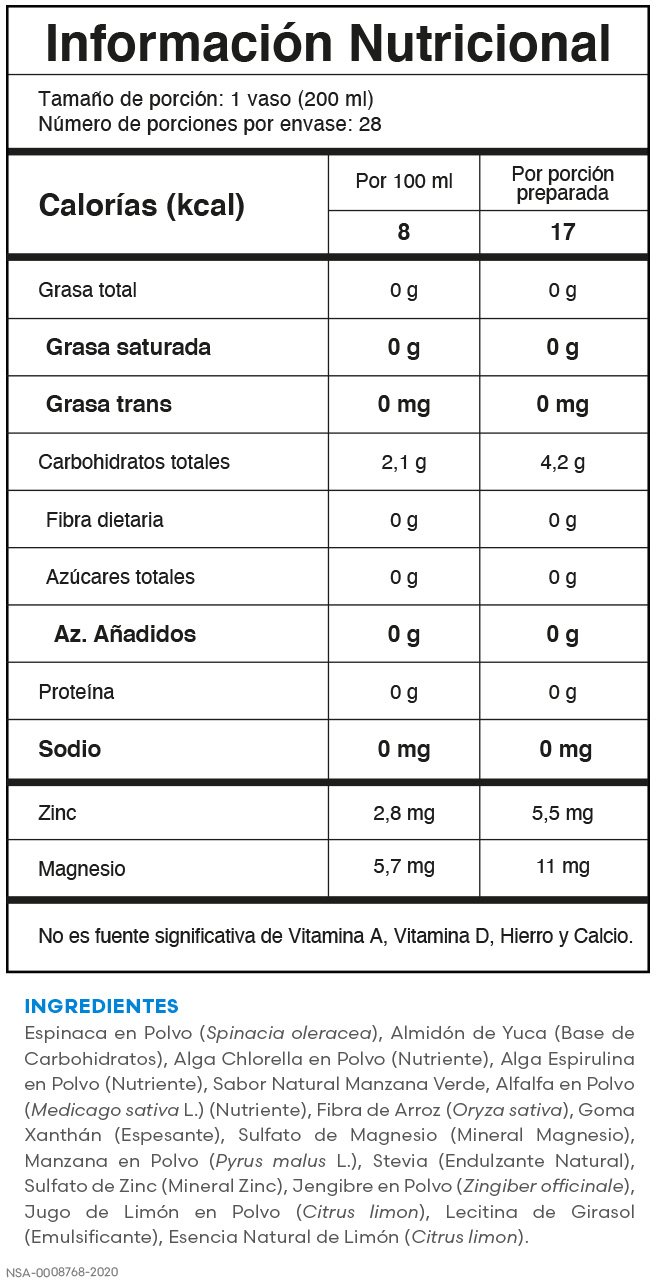 Información Nutricional

Tamaño de porción: 1 vaso (200 ml)
Número de porciones por envase: 28

| Calorías (kcal) | Por 100 ml | Por porción preparada |
|---|---|---|
| | 8 | 17 |
| Grasa total | 0 g | 0 g |
| Grasa saturada | 0 g | 0 g |
| Grasa trans | 0 mg | 0 mg |
| Carbohidratos totales | 2,1 g | 4,2 g |
| Fibra dietaria | 0 g | 0 g |
| Azúcares totales | 0 g | 0 g |
| Az. Añadidos | 0 g | 0 g |
| Proteína | 0 g | 0 g |
| Sodio | 0 mg | 0 mg |
| Zinc | 2,8 mg | 5,5 mg |
| Magnesio | 5,7 mg | 11 mg |

No es fuente significativa de Vitamina A, Vitamina D, Hierro y Calcio.

INGREDIENTES
Espinaca en Polvo (Spinacia oleracea), Almidón de Yuca (Base de Carbohidratos), Alga Chlorella en Polvo (Nutriente), Alga Espirulina en Polvo (Nutriente), Sabor Natural Manzana Verde, Alfalfa en Polvo (Medicago sativa L.) (Nutriente), Fibra de Arroz (Oryza sativa), Goma Xanthán (Espesante), Sulfato de Magnesio (Mineral Magnesio), Manzana en Polvo (Pyrus malus L.), Stevia (Endulzante Natural), Sulfato de Zinc (Mineral Zinc), Jengibre en Polvo (Zingiber officinale), Jugo de Limón en Polvo (Citrus limon), Lecitina de Girasol (Emulsificante), Esencia Natural de Limón (Citrus limon).

NSA-0008768-2020